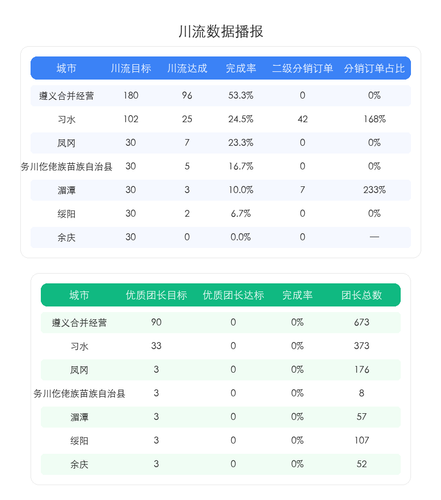 川流数据播报

| 城市 | 川流目标 | 川流达成 | 完成率 | 二级分销订单 | 分销订单占比 |
|---|---|---|---|---|---|
| 遵义合并经营 | 180 | 96 | 53.3% | 0 | 0% |
| 习水 | 102 | 25 | 24.5% | 42 | 168% |
| 凤冈 | 30 | 7 | 23.3% | 0 | 0% |
| 务川仡佬族苗族自治县 | 30 | 5 | 16.7% | 0 | 0% |
| 湄潭 | 30 | 3 | 10.0% | 7 | 233% |
| 绥阳 | 30 | 2 | 6.7% | 0 | 0% |
| 余庆 | 30 | 0 | 0.0% | 0 | — |

| 城市 | 优质团长目标 | 优质团长达标 | 完成率 | 团长总数 |
|---|---|---|---|---|
| 遵义合并经营 | 90 | 0 | 0% | 673 |
| 习水 | 33 | 0 | 0% | 373 |
| 凤冈 | 3 | 0 | 0% | 176 |
| 务川仡佬族苗族自治县 | 3 | 0 | 0% | 8 |
| 湄潭 | 3 | 0 | 0% | 57 |
| 绥阳 | 3 | 0 | 0% | 107 |
| 余庆 | 3 | 0 | 0% | 52 |